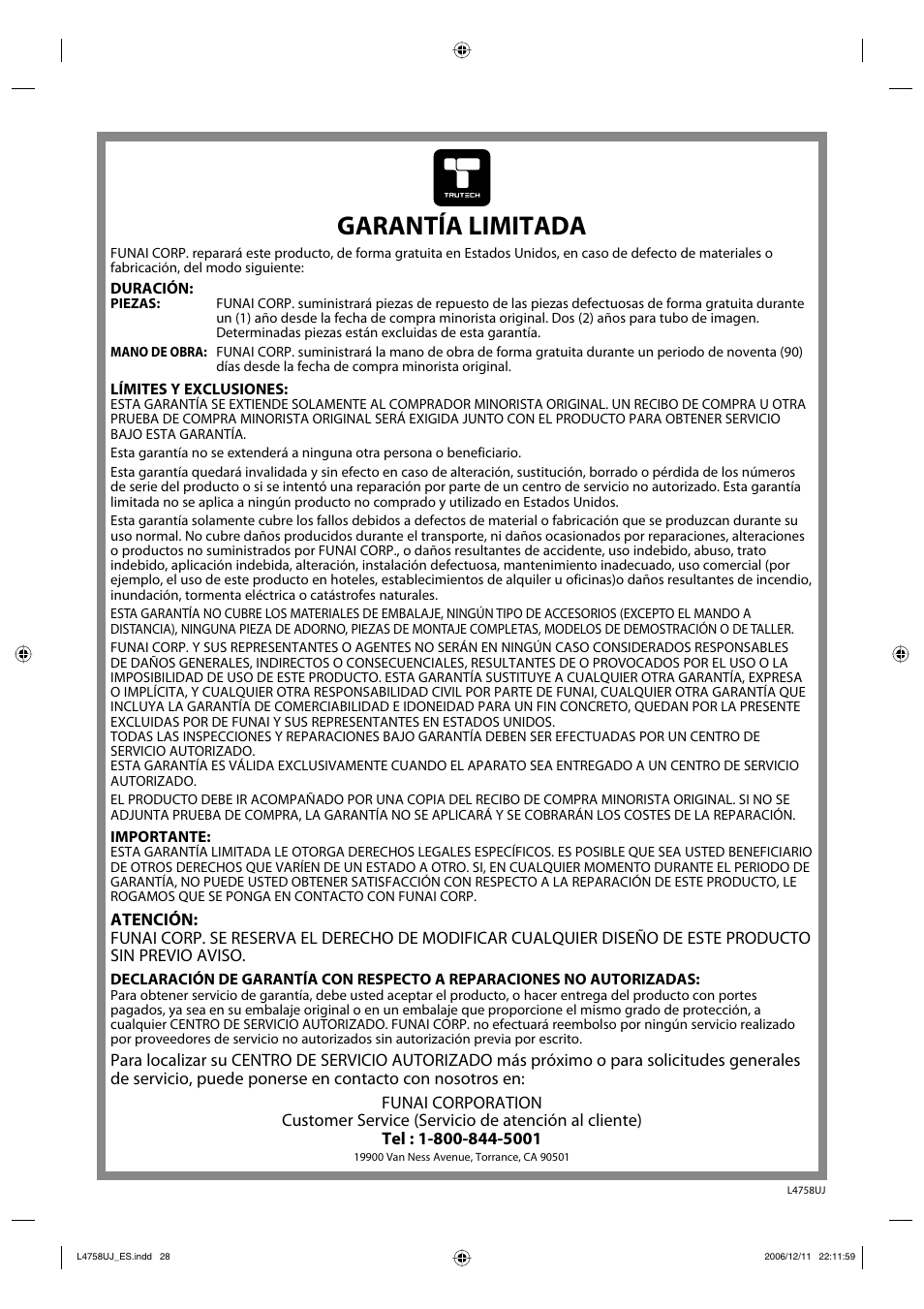 TRUTECH

GARANTÍA LIMITADA

FUNAI CORP. reparará este producto, de forma gratuita en Estados Unidos, en caso de defecto de materiales o fabricación, del modo siguiente:

DURACIÓN:
PIEZAS: FUNAI CORP. suministrará piezas de repuesto de las piezas defectuosas de forma gratuita durante un (1) año desde la fecha de compra minorista original. Dos (2) años para tubo de imagen. Determinadas piezas están excluidas de esta garantía.
MANO DE OBRA: FUNAI CORP. suministrará la mano de obra de forma gratuita durante un periodo de noventa (90) días desde la fecha de compra minorista original.

LÍMITES Y EXCLUSIONES:
ESTA GARANTÍA SE EXTIENDE SOLAMENTE AL COMPRADOR MINORISTA ORIGINAL. UN RECIBO DE COMPRA U OTRA PRUEBA DE COMPRA MINORISTA ORIGINAL SERÁ EXIGIDA JUNTO CON EL PRODUCTO PARA OBTENER SERVICIO BAJO ESTA GARANTÍA.

Esta garantía no se extenderá a ninguna otra persona o beneficiario.

Esta garantía quedará invalidada y sin efecto en caso de alteración, sustitución, borrado o pérdida de los números de serie del producto o si se intentó una reparación por parte de un centro de servicio no autorizado. Esta garantía limitada no se aplica a ningún producto no comprado y utilizado en Estados Unidos.

Esta garantía solamente cubre los fallos debidos a defectos de material o fabricación que se produzcan durante su uso normal. No cubre daños producidos durante el transporte, ni daños ocasionados por reparaciones, alteraciones o productos no suministrados por FUNAI CORP., o daños resultantes de accidente, uso indebido, abuso, trato indebido, aplicación indebida, alteración, instalación defectuosa, mantenimiento inadecuado, uso comercial (por ejemplo, el uso de este producto en hoteles, establecimientos de alquiler u oficinas)o daños resultantes de incendio, inundación, tormenta eléctrica o catástrofes naturales.

ESTA GARANTÍA NO CUBRE LOS MATERIALES DE EMBALAJE, NINGÚN TIPO DE ACCESORIOS (EXCEPTO EL MANDO A DISTANCIA), NINGUNA PIEZA DE ADORNO, PIEZAS DE MONTAJE COMPLETAS, MODELOS DE DEMOSTRACIÓN O DE TALLER.

FUNAI CORP. Y SUS REPRESENTANTES O AGENTES NO SERÁN EN NINGÚN CASO CONSIDERADOS RESPONSABLES DE DAÑOS GENERALES, INDIRECTOS O CONSECUENCIALES, RESULTANTES DE O PROVOCADOS POR EL USO O LA IMPOSIBILIDAD DE USO DE ESTE PRODUCTO. ESTA GARANTÍA SUSTITUYE A CUALQUIER OTRA GARANTÍA, EXPRESA O IMPLÍCITA, Y CUALQUIER OTRA RESPONSABILIDAD CIVIL POR PARTE DE FUNAI, CUALQUIER OTRA GARANTÍA QUE INCLUYA LA GARANTÍA DE COMERCIABILIDAD E IDONEIDAD PARA UN FIN CONCRETO, QUEDAN POR LA PRESENTE EXCLUIDAS POR DE FUNAI Y SUS REPRESENTANTES EN ESTADOS UNIDOS.
TODAS LAS INSPECCIONES Y REPARACIONES BAJO GARANTÍA DEBEN SER EFECTUADAS POR UN CENTRO DE SERVICIO AUTORIZADO.
ESTA GARANTÍA ES VÁLIDA EXCLUSIVAMENTE CUANDO EL APARATO SEA ENTREGADO A UN CENTRO DE SERVICIO AUTORIZADO.

EL PRODUCTO DEBE IR ACOMPAÑADO POR UNA COPIA DEL RECIBO DE COMPRA MINORISTA ORIGINAL. SI NO SE ADJUNTA PRUEBA DE COMPRA, LA GARANTÍA NO SE APLICARÁ Y SE COBRARÁN LOS COSTES DE LA REPARACIÓN.

IMPORTANTE:
ESTA GARANTÍA LIMITADA LE OTORGA DERECHOS LEGALES ESPECÍFICOS. ES POSIBLE QUE SEA USTED BENEFICIARIO DE OTROS DERECHOS QUE VARÍEN DE UN ESTADO A OTRO. SI, EN CUALQUIER MOMENTO DURANTE EL PERIODO DE GARANTÍA, NO PUEDE USTED OBTENER SATISFACCIÓN CON RESPECTO A LA REPARACIÓN DE ESTE PRODUCTO, LE ROGAMOS QUE SE PONGA EN CONTACTO CON FUNAI CORP.

ATENCIÓN:
FUNAI CORP. SE RESERVA EL DERECHO DE MODIFICAR CUALQUIER DISEÑO DE ESTE PRODUCTO SIN PREVIO AVISO.

DECLARACIÓN DE GARANTÍA CON RESPECTO A REPARACIONES NO AUTORIZADAS:
Para obtener servicio de garantía, debe usted aceptar el producto, o hacer entrega del producto con portes pagados, ya sea en su embalaje original o en un embalaje que proporcione el mismo grado de protección, a cualquier CENTRO DE SERVICIO AUTORIZADO. FUNAI CORP. no efectuará reembolso por ningún servicio realizado por proveedores de servicio no autorizados sin autorización previa por escrito.

Para localizar su CENTRO DE SERVICIO AUTORIZADO más próximo o para solicitudes generales de servicio, puede ponerse en contacto con nosotros en:

FUNAI CORPORATION
Customer Service (Servicio de atención al cliente)
Tel : 1-800-844-5001
19900 Van Ness Avenue, Torrance, CA 90501

L4758UJ

L4758UJ_ES.indd 28 2006/12/11 22:11:59